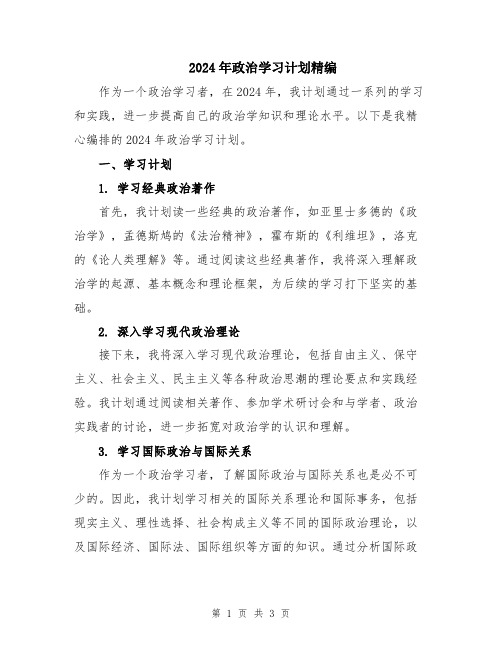 2024年政治学习计划精编

作为一个政治学习者，在2024年，我计划通过一系列的学习和实践，进一步提高自己的政治学知识和理论水平。以下是我精心编排的2024年政治学习计划。

一、学习计划

1. 学习经典政治著作

首先，我计划读一些经典的政治著作，如亚里士多德的《政治学》，孟德斯鸠的《法治精神》，霍布斯的《利维坦》，洛克的《论人类理解》等。通过阅读这些经典著作，我将深入理解政治学的起源、基本概念和理论框架，为后续的学习打下坚实的基础。

2. 深入学习现代政治理论

接下来，我将深入学习现代政治理论，包括自由主义、保守主义、社会主义、民主主义等各种政治思潮的理论要点和实践经验。我计划通过阅读相关著作、参加学术研讨会和与学者、政治实践者的讨论，进一步拓宽对政治学的认识和理解。

3. 学习国际政治与国际关系

作为一个政治学习者，了解国际政治与国际关系也是必不可少的。因此，我计划学习相关的国际关系理论和国际事务，包括现实主义、理性选择、社会构成主义等不同的国际政治理论，以及国际经济、国际法、国际组织等方面的知识。通过分析国际政

第 1 页 共 3 页